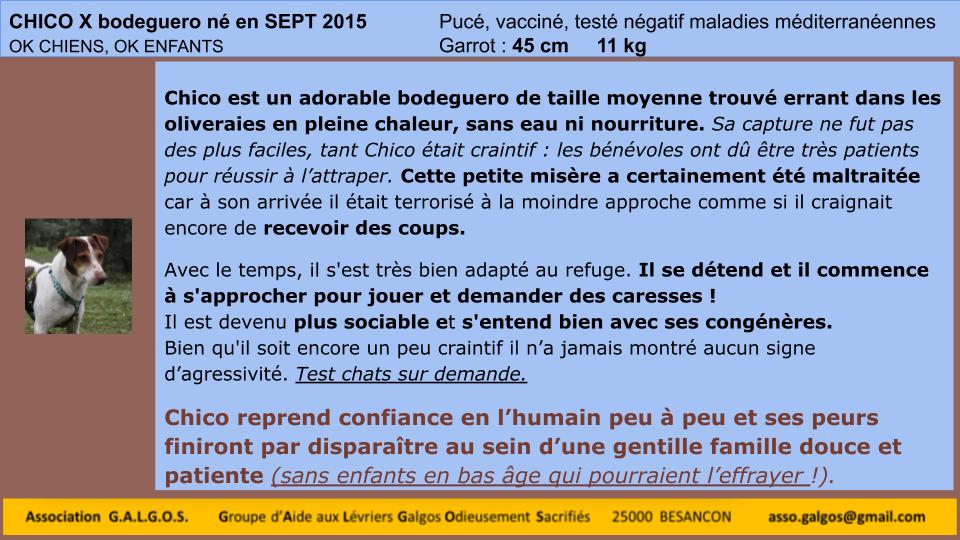 CHICO X bodeguero né en SEPT 2015
OK CHIENS, OK ENFANTS

Pucé, vacciné, testé négatif maladies méditerranéennes
Garrot : 45 cm 11 kg

Chico est un adorable bodeguero de taille moyenne trouvé errant dans les oliveraies en pleine chaleur, sans eau ni nourriture. Sa capture ne fut pas des plus faciles, tant Chico était craintif : les bénévoles ont dû être très patients pour réussir à l'attraper. Cette petite misère a certainement été maltraitée car à son arrivée il était terrorisé à la moindre approche comme si il craignait encore de recevoir des coups.

Avec le temps, il s'est très bien adapté au refuge. Il se détend et il commence à s'approcher pour jouer et demander des caresses !
Il est devenu plus sociable et s'entend bien avec ses congénères.
Bien qu'il soit encore un peu craintif il n'a jamais montré aucun signe d'agressivité. Test chats sur demande.

Chico reprend confiance en l'humain peu à peu et ses peurs finiront par disparaître au sein d'une gentille famille douce et patiente (sans enfants en bas âge qui pourraient l'effrayer !).

Association G.A.L.G.O.S. Groupe d'Aide aux Lévriers Galgos Odieusement Sacrifiés 25000 BESANCON asso.galgos@gmail.com